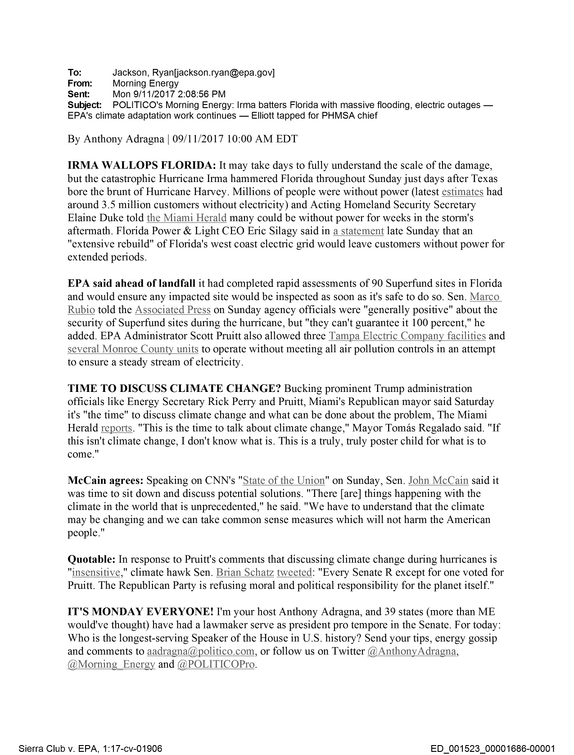 To: Jackson, Ryan[jackson.ryan@epa.gov]
From: Morning Energy
Sent: Mon 9/11/2017 2:08:56 PM
Subject: POLITICO's Morning Energy: Irma batters Florida with massive flooding, electric outages — EPA's climate adaptation work continues — Elliott tapped for PHMSA chief

By Anthony Adragna | 09/11/2017 10:00 AM EDT

IRMA WALLOPS FLORIDA: It may take days to fully understand the scale of the damage, but the catastrophic Hurricane Irma hammered Florida throughout Sunday just days after Texas bore the brunt of Hurricane Harvey. Millions of people were without power (latest estimates had around 3.5 million customers without electricity) and Acting Homeland Security Secretary Elaine Duke told the Miami Herald many could be without power for weeks in the storm's aftermath. Florida Power & Light CEO Eric Silagy said in a statement late Sunday that an "extensive rebuild" of Florida's west coast electric grid would leave customers without power for extended periods.

EPA said ahead of landfall it had completed rapid assessments of 90 Superfund sites in Florida and would ensure any impacted site would be inspected as soon as it's safe to do so. Sen. Marco Rubio told the Associated Press on Sunday agency officials were "generally positive" about the security of Superfund sites during the hurricane, but "they can't guarantee it 100 percent," he added. EPA Administrator Scott Pruitt also allowed three Tampa Electric Company facilities and several Monroe County units to operate without meeting all air pollution controls in an attempt to ensure a steady stream of electricity.

TIME TO DISCUSS CLIMATE CHANGE? Bucking prominent Trump administration officials like Energy Secretary Rick Perry and Pruitt, Miami's Republican mayor said Saturday it's "the time" to discuss climate change and what can be done about the problem, The Miami Herald reports. "This is the time to talk about climate change," Mayor Tomás Regalado said. "If this isn't climate change, I don't know what is. This is a truly, truly poster child for what is to come."

McCain agrees: Speaking on CNN's "State of the Union" on Sunday, Sen. John McCain said it was time to sit down and discuss potential solutions. "There [are] things happening with the climate in the world that is unprecedented," he said. "We have to understand that the climate may be changing and we can take common sense measures which will not harm the American people."

Quotable: In response to Pruitt's comments that discussing climate change during hurricanes is "insensitive," climate hawk Sen. Brian Schatz tweeted: "Every Senate R except for one voted for Pruitt. The Republican Party is refusing moral and political responsibility for the planet itself."

IT'S MONDAY EVERYONE! I'm your host Anthony Adragna, and 39 states (more than ME would've thought) have had a lawmaker serve as president pro tempore in the Senate. For today: Who is the longest-serving Speaker of the House in U.S. history? Send your tips, energy gossip and comments to aadragna@politico.com, or follow us on Twitter @AnthonyAdragna, @Morning_Energy and @POLITICOPro.

Sierra Club v. EPA, 1:17-cv-01906

ED_001523_00001686-00001